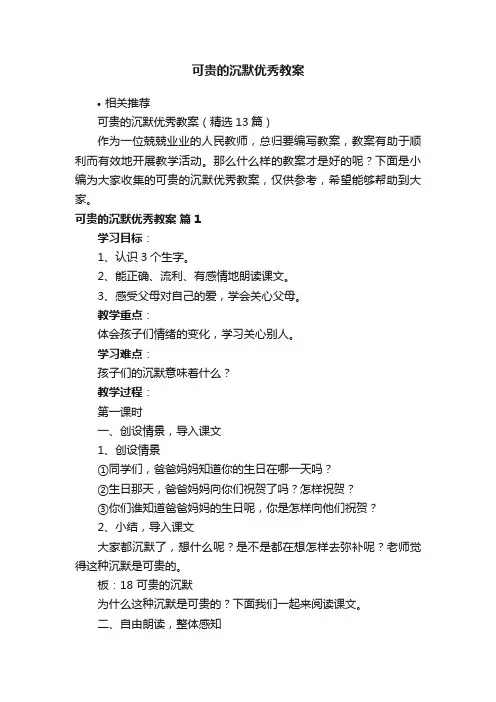 可贵的沉默优秀教案

• 相关推荐

可贵的沉默优秀教案（精选 13 篇）

作为一位兢兢业业的人民教师，总归要编写教案，教案有助于顺利而有效地开展教学活动。那么什么样的教案才是好的呢？下面是小编为大家收集的可贵的沉默优秀教案，仅供参考，希望能够帮助到大家。

可贵的沉默优秀教案 篇 1

学习目标：

1、认识 3 个生字。

2、能正确、流利、有感情地朗读课文。

3、感受父母对自己的爱，学会关心父母。

教学重点：

体会孩子们情绪的变化，学习关心别人。

学习难点：

孩子们的沉默意味着什么？

教学过程：

第一课时

一、创设情景，导入课文

1、创设情景

①同学们，爸爸妈妈知道你的生日在哪一天吗？

②生日那天，爸爸妈妈向你们祝贺了吗？怎样祝贺？

③你们谁知道爸爸妈妈的生日呢，你是怎样向他们祝贺？

2、小结，导入课文

大家都沉默了，想什么呢？是不是都在想怎样去弥补呢？老师觉得这种沉默是可贵的。

板：18 可贵的沉默

为什么这种沉默是可贵的？下面我们一起来阅读课文。

二、自由朗读，整体感知